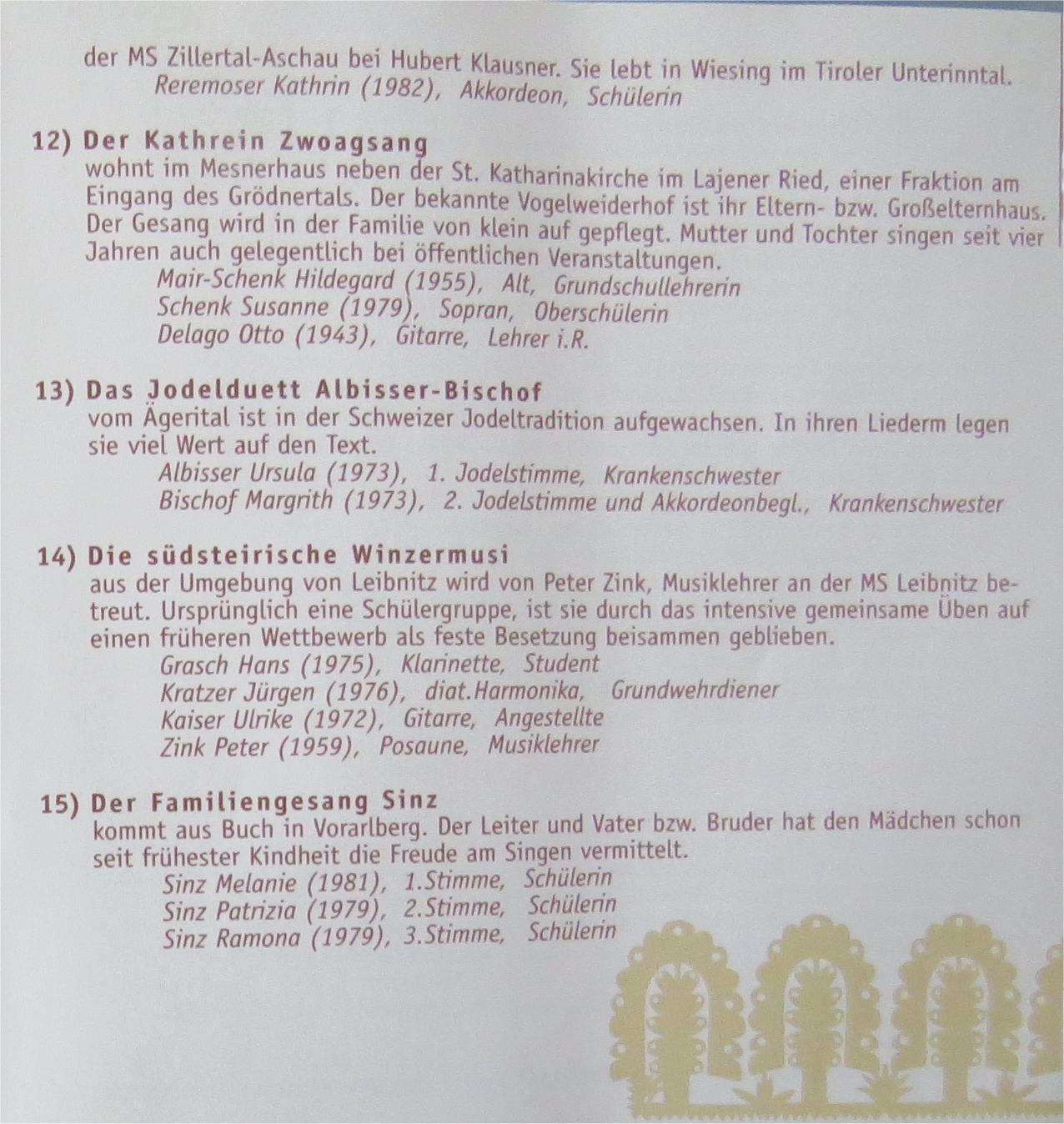 der MS Zillertal-Aschau bei Hubert Klausner. Sie lebt in Wiesing im Tiroler Unterinntal.
Reremoser Kathrin (1982), Akkordeon, Schülerin

12) Der Kathrein Zwoagsang
wohnt im Mesnerhaus neben der St. Katharinakirche im Lajener Ried, einer Fraktion am Eingang des Grödnertals. Der bekannte Vogelweiderhof ist ihr Eltern- bzw. Großelternhaus. Der Gesang wird in der Familie von klein auf gepflegt. Mutter und Tochter singen seit vier Jahren auch gelegentlich bei öffentlichen Veranstaltungen.
Mair-Schenk Hildegard (1955), Alt, Grundschullehrerin
Schenk Susanne (1979), Sopran, Oberschülerin
Delago Otto (1943), Gitarre, Lehrer i.R.

13) Das Jodelduett Albisser-Bischof
vom Ägerital ist in der Schweizer Jodeltradition aufgewachsen. In ihren Liederm legen sie viel Wert auf den Text.
Albisser Ursula (1973), 1. Jodelstimme, Krankenschwester
Bischof Margrith (1973), 2. Jodelstimme und Akkordeonbegl., Krankenschwester

14) Die südsteirische Winzermusi
aus der Umgebung von Leibnitz wird von Peter Zink, Musiklehrer an der MS Leibnitz betreut. Ursprünglich eine Schülergruppe, ist sie durch das intensive gemeinsame Üben auf einen früheren Wettbewerb als feste Besetzung beisammen geblieben.
Grasch Hans (1975), Klarinette, Student
Kratzer Jürgen (1976), diat.Harmonika, Grundwehrdiener
Kaiser Ulrike (1972), Gitarre, Angestellte
Zink Peter (1959), Posaune, Musiklehrer

15) Der Familiengesang Sinz
kommt aus Buch in Vorarlberg. Der Leiter und Vater bzw. Bruder hat den Mädchen schon seit frühester Kindheit die Freude am Singen vermittelt.
Sinz Melanie (1981), 1.Stimme, Schülerin
Sinz Patrizia (1979), 2.Stimme, Schülerin
Sinz Ramona (1979), 3.Stimme, Schülerin